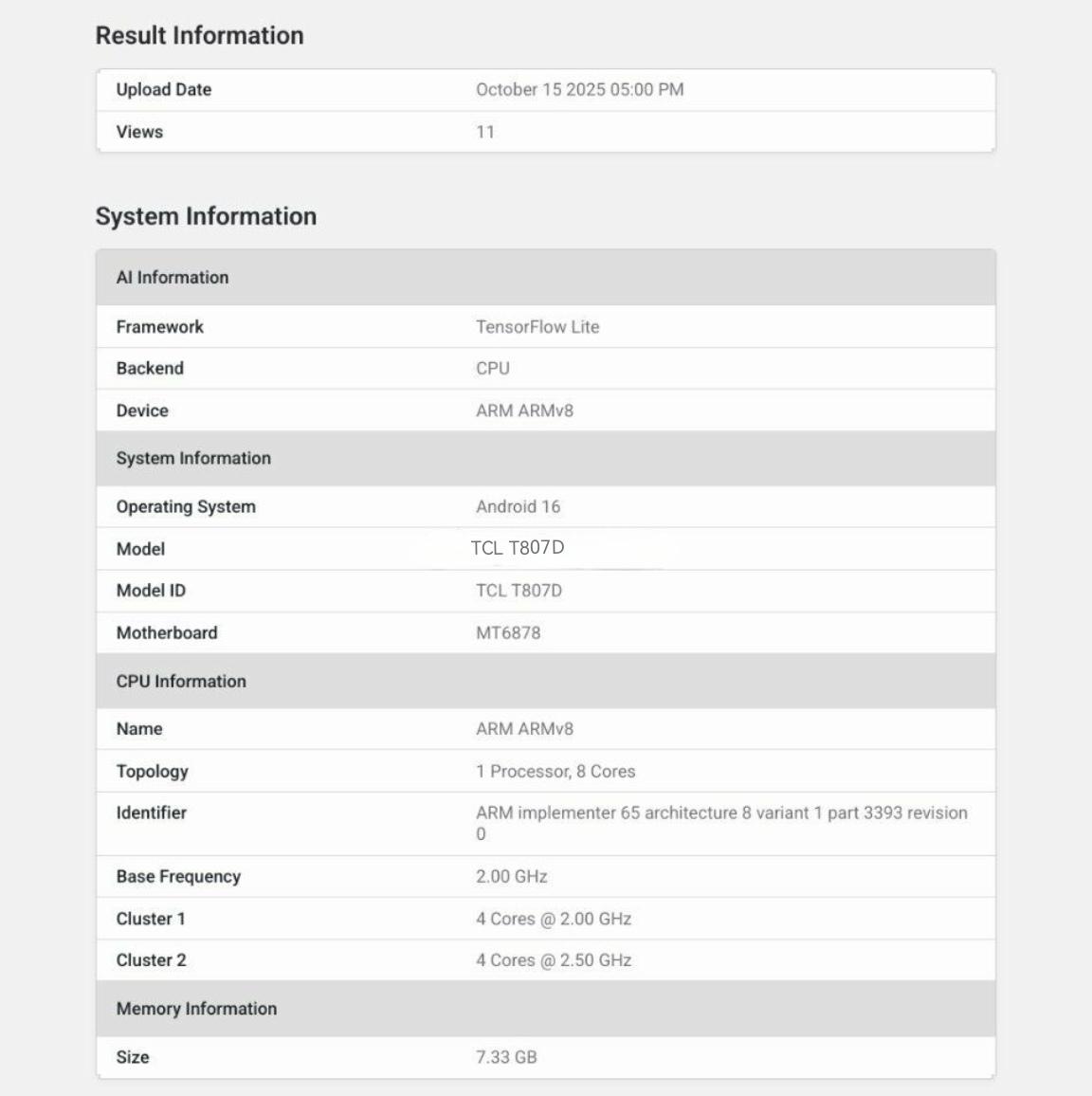 Result Information

| Upload Date | October 15 2025 05:00 PM |
|---|---|
| Views | 11 |

System Information

| AI Information | |
|---|---|
| Framework | TensorFlow Lite |
| Backend | CPU |
| Device | ARM ARMv8 |
| System Information | |
| Operating System | Android 16 |
| Model | TCL T807D |
| Model ID | TCL T807D |
| Motherboard | MT6878 |
| CPU Information | |
| Name | ARM ARMv8 |
| Topology | 1 Processor, 8 Cores |
| Identifier | ARM implementer 65 architecture 8 variant 1 part 3393 revision 0 |
| Base Frequency | 2.00 GHz |
| Cluster 1 | 4 Cores @ 2.00 GHz |
| Cluster 2 | 4 Cores @ 2.50 GHz |
| Memory Information | |
| Size | 7.33 GB |